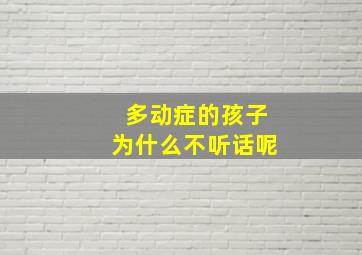 多动症的孩子
为什么不听话呢